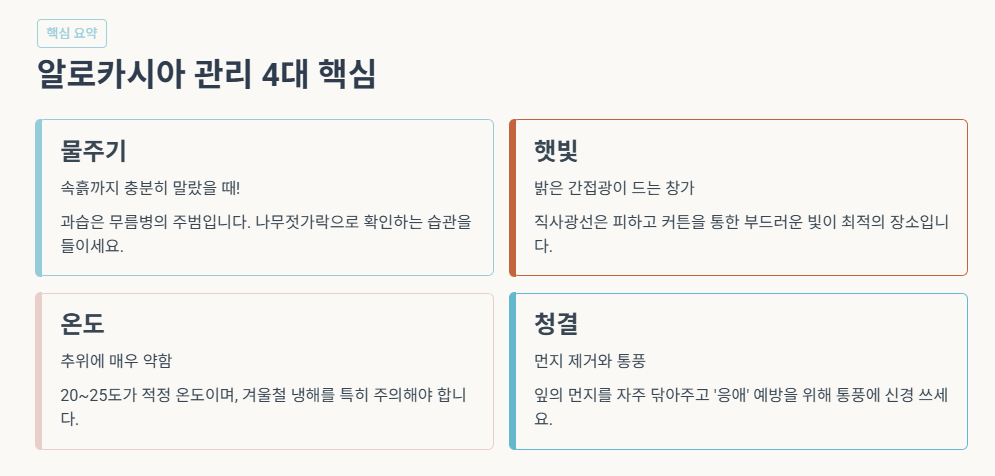 핵심 요약

알로카시아 관리 4대 핵심

물주기

속흙까지 충분히 말랐을 때!

과습은 무름병의 주범입니다. 나무젓가락으로 확인하는 습관을 들이세요.

햇빛

밝은 간접광이 드는 창가

직사광선은 피하고 커튼을 통한 부드러운 빛이 최적의 장소입니다.

온도

추위에 매우 약함

20~25도가 적정 온도이며, 겨울철 냉해를 특히 주의해야 합니다.

청결

먼지 제거와 통풍

잎의 먼지를 자주 닦아주고 '응애' 예방을 위해 통풍에 신경 쓰세요.